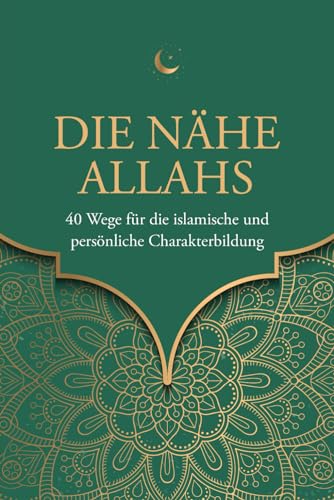 DIE NÄHE ALLAHS

40 Wege für die islamische und persönliche Charakterbildung